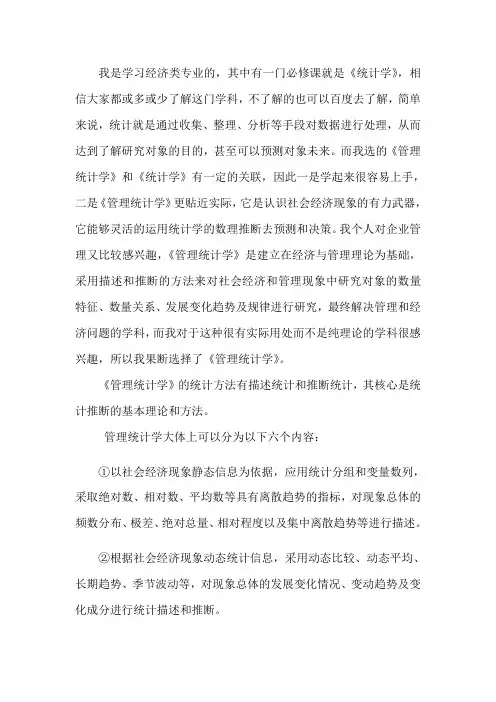 我是学习经济类专业的，其中有一门必修课就是《统计学》，相信大家都或多或少了解这门学科，不了解的也可以百度去了解，简单来说，统计就是通过收集、整理、分析等手段对数据进行处理，从而达到了解研究对象的目的，甚至可以预测对象未来。而我选的《管理统计学》和《统计学》有一定的关联，因此一是学起来很容易上手，二是《管理统计学》更贴近实际，它是认识社会经济现象的有力武器，它能够灵活的运用统计学的数理推断去预测和决策。我个人对企业管理又比较感兴趣，《管理统计学》是建立在经济与管理理论为基础，采用描述和推断的方法来对社会经济和管理现象中研究对象的数量特征、数量关系、发展变化趋势及规律进行研究，最终解决管理和经济问题的学科，而我对于这种很有实际用处而不是纯理论的学科很感兴趣，所以我果断选择了《管理统计学》。

《管理统计学》的统计方法有描述统计和推断统计，其核心是统计推断的基本理论和方法。

管理统计学大体上可以分为以下六个内容：

①以社会经济现象静态信息为依据，应用统计分组和变量数列，采取绝对数、相对数、平均数等具有离散趋势的指标，对现象总体的频数分布、极差、绝对总量、相对程度以及集中离散趋势等进行描述。

②根据社会经济现象动态统计信息，采用动态比较、动态平均、长期趋势、季节波动等，对现象总体的发展变化情况、变动趋势及变化成分进行统计描述和推断。